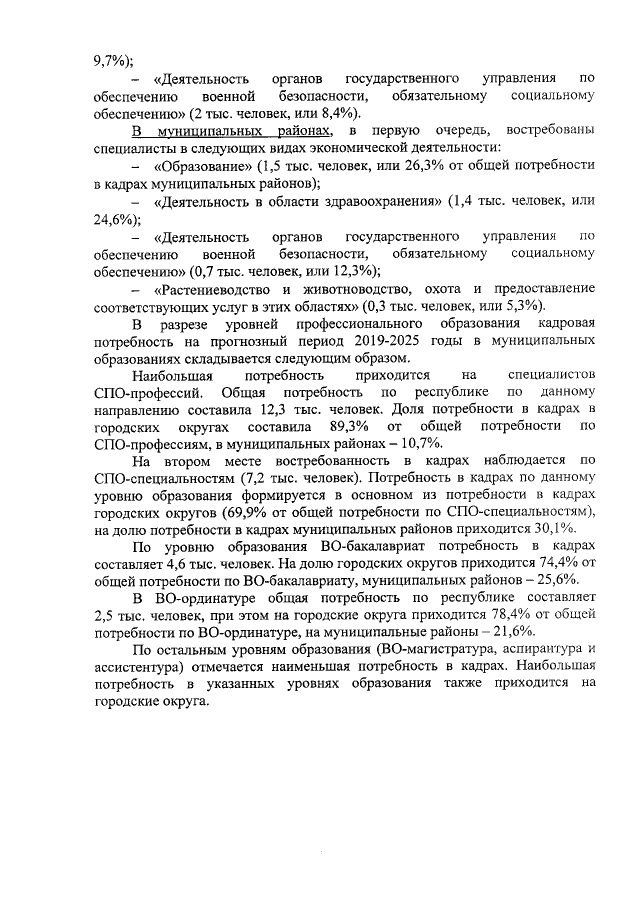 9,7%);

– «Деятельность органов государственного управления по обеспечению военной безопасности, обязательному социальному обеспечению» (2 тыс. человек, или 8,4%).

В муниципальных районах, в первую очередь, востребованы специалисты в следующих видах экономической деятельности:

– «Образование» (1,5 тыс. человек, или 26,3% от общей потребности в кадрах муниципальных районов);

– «Деятельность в области здравоохранения» (1,4 тыс. человек, или 24,6%);

– «Деятельность органов государственного управления по обеспечению военной безопасности, обязательному социальному обеспечению» (0,7 тыс. человек, или 12,3%);

– «Растениеводство и животноводство, охота и предоставление соответствующих услуг в этих областях» (0,3 тыс. человек, или 5,3%).

В разрезе уровней профессионального образования кадровая потребность на прогнозный период 2019-2025 годы в муниципальных образованиях складывается следующим образом.

Наибольшая потребность приходится на специалистов СПО-профессий. Общая потребность по республике по данному направлению составила 12,3 тыс. человек. Доля потребности в кадрах в городских округах составила 89,3% от общей потребности по СПО-профессиям, в муниципальных районах – 10,7%.

На втором месте востребованность в кадрах наблюдается по СПО-специальностям (7,2 тыс. человек). Потребность в кадрах по данному уровню образования формируется в основном из потребности в кадрах городских округов (69,9% от общей потребности по СПО-специальностям), на долю потребности в кадрах муниципальных районов приходится 30,1%.

По уровню образования ВО-бакалавриат потребность в кадрах составляет 4,6 тыс. человек. На долю городских округов приходится 74,4% от общей потребности по ВО-бакалавриату, муниципальных районов – 25,6%.

В ВО-ординатуре общая потребность по республике составляет 2,5 тыс. человек, при этом на городские округа приходится 78,4% от общей потребности по ВО-ординатуре, на муниципальные районы – 21,6%.

По остальным уровням образования (ВО-магистратура, аспирантура и ассистентура) отмечается наименьшая потребность в кадрах. Наибольшая потребность в указанных уровнях образования также приходится на городские округа.